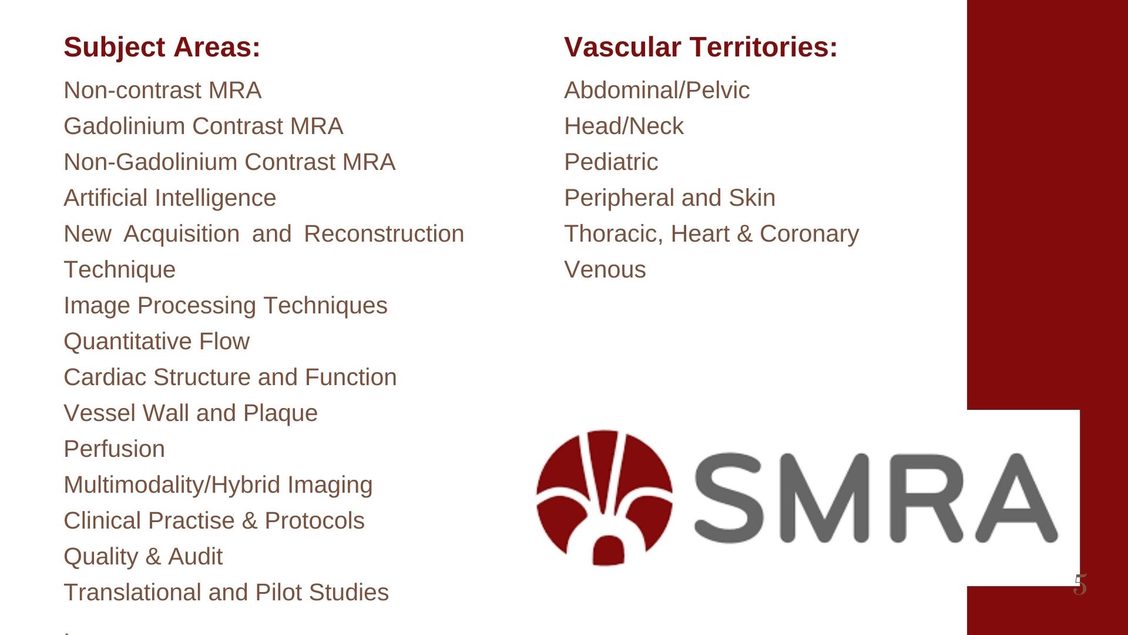 Subject Areas:

Non-contrast MRA
Gadolinium Contrast MRA
Non-Gadolinium Contrast MRA
Artificial Intelligence
New Acquisition and Reconstruction Technique
Image Processing Techniques
Quantitative Flow
Cardiac Structure and Function
Vessel Wall and Plaque
Perfusion
Multimodality/Hybrid Imaging
Clinical Practise & Protocols
Quality & Audit
Translational and Pilot Studies

Vascular Territories:

Abdominal/Pelvic
Head/Neck
Pediatric
Peripheral and Skin
Thoracic, Heart & Coronary
Venous

SMRA

5